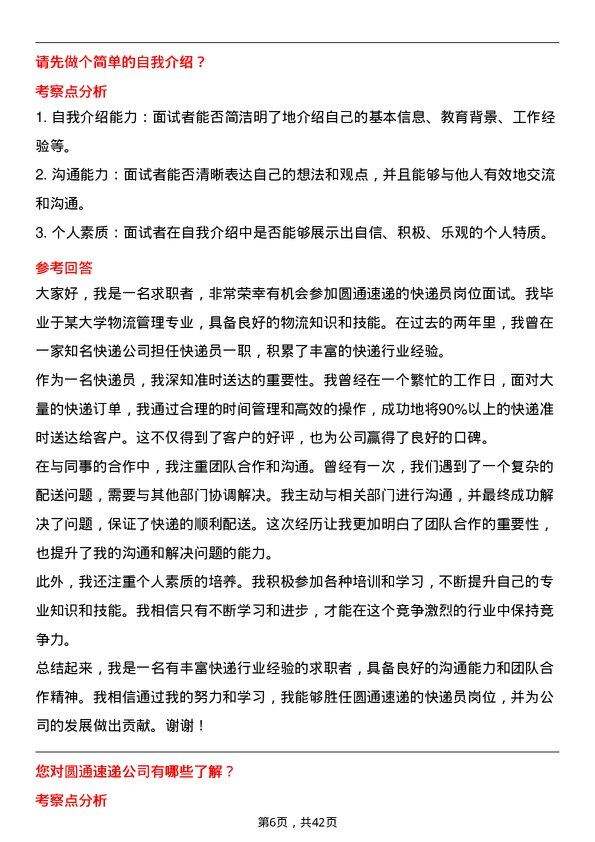 请先做个简单的自我介绍？

考察点分析

1. 自我介绍能力：面试者能否简洁明了地介绍自己的基本信息、教育背景、工作经验等。

2. 沟通能力：面试者能否清晰表达自己的想法和观点，并且能够与他人有效地交流和沟通。

3. 个人素质：面试者在自我介绍中是否能够展示出自信、积极、乐观的个人特质。

参考回答

大家好，我是一名求职者，非常荣幸有机会参加圆通速递的快递员岗位面试。我毕业于某大学物流管理专业，具备良好的物流知识和技能。在过去的两年里，我曾在一家知名快递公司担任快递员一职，积累了丰富的快递行业经验。

作为一名快递员，我深知准时送达的重要性。我曾经在一个繁忙的工作日，面对大量的快递订单，我通过合理的时间管理和高效的操作，成功地将90%以上的快递准时送达给客户。这不仅得到了客户的好评，也为公司赢得了良好的口碑。

在与同事的合作中，我注重团队合作和沟通。曾经有一次，我们遇到了一个复杂的配送问题，需要与其他部门协调解决。我主动与相关部门进行沟通，并最终成功解决了问题，保证了快递的顺利配送。这次经历让我更加明白了团队合作的重要性，也提升了我的沟通和解决问题的能力。

此外，我还注重个人素质的培养。我积极参加各种培训和学习，不断提升自己的专业知识和技能。我相信只有不断学习和进步，才能在这个竞争激烈的行业中保持竞争力。

总结起来，我是一名有丰富快递行业经验的求职者，具备良好的沟通能力和团队合作精神。我相信通过我的努力和学习，我能够胜任圆通速递的快递员岗位，并为公司的发展做出贡献。谢谢！

您对圆通速递公司有哪些了解？

考察点分析

第6页，共42页